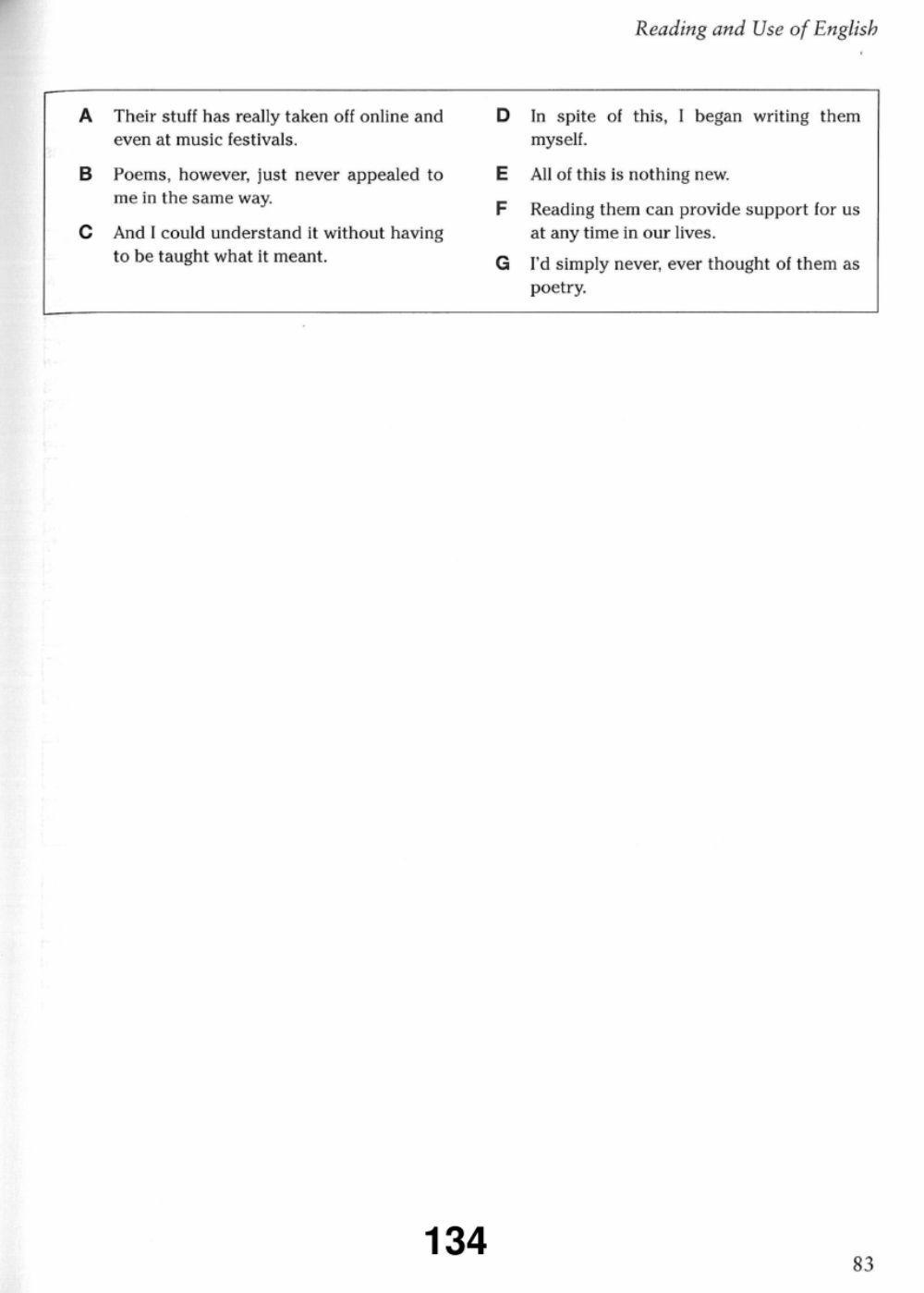 Reading and Use of English

A Their stuff has really taken off online and even at music festivals.

B Poems, however, just never appealed to me in the same way.

C And I could understand it without having to be taught what it meant.

D In spite of this, I began writing them myself.

E All of this is nothing new.

F Reading them can provide support for us at any time in our lives.

G I'd simply never, ever thought of them as poetry.

134

83